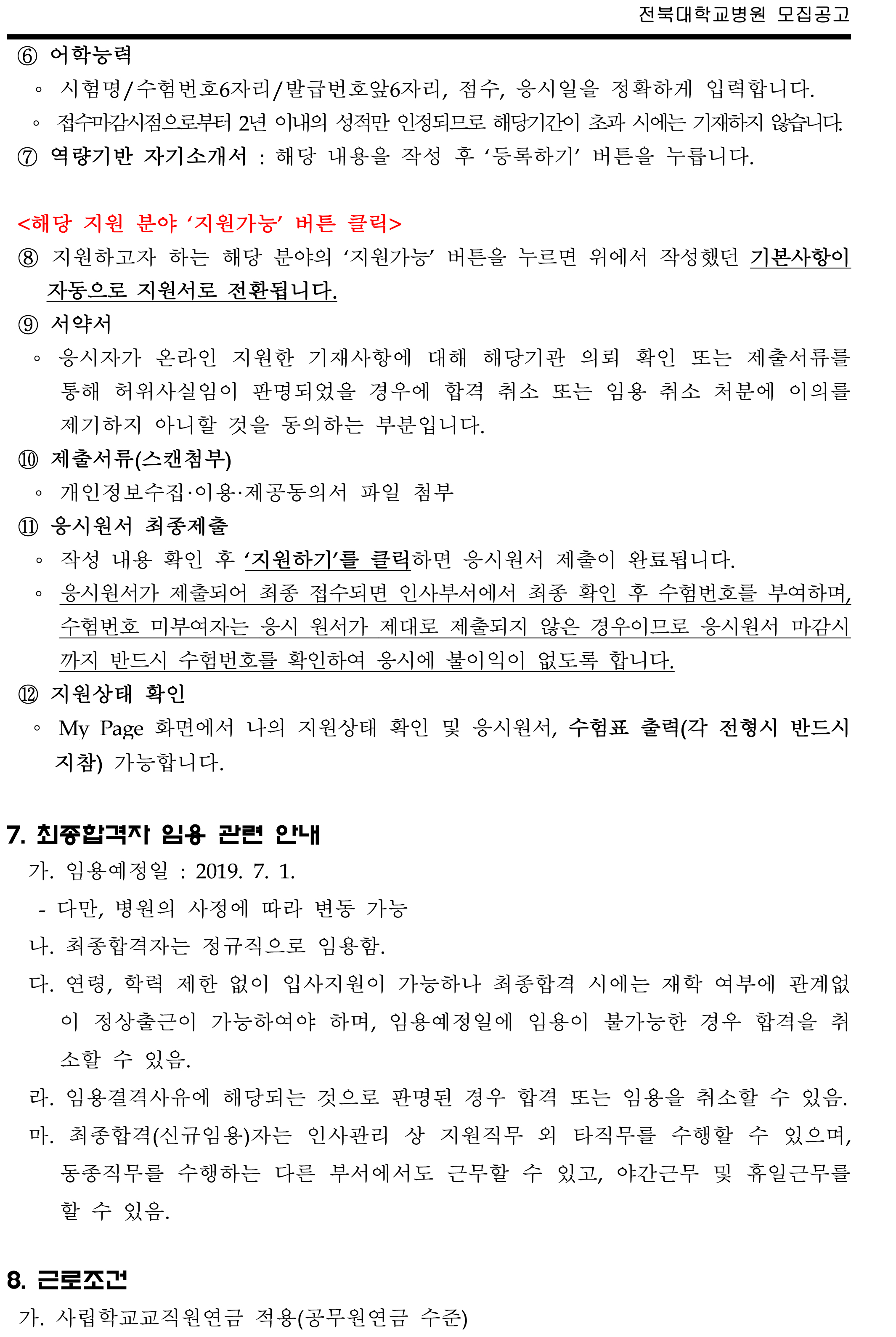 전북대학교병원 모집공고

⑥ 어학능력
◦ 시험명/수험번호6자리/발급번호앞6자리, 점수, 응시일을 정확하게 입력합니다.
◦ 접수마감시점으로부터 2년 이내의 성적만 인정되므로 해당기간이 초과 시에는 기재하지 않습니다.
⑦ 역량기반 자기소개서 : 해당 내용을 작성 후 ‘등록하기’ 버튼을 누릅니다.

<해당 지원 분야 ‘지원가능’ 버튼 클릭>
⑧ 지원하고자 하는 해당 분야의 ‘지원가능’ 버튼을 누르면 위에서 작성했던 기본사항이 자동으로 지원서로 전환됩니다.
⑨ 서약서
◦ 응시자가 온라인 지원한 기재사항에 대해 해당기관 의뢰 확인 또는 제출서류를 통해 허위사실임이 판명되었을 경우에 합격 취소 또는 임용 취소 처분에 이의를 제기하지 아니할 것을 동의하는 부분입니다.
⑩ 제출서류(스캔첨부)
◦ 개인정보수집·이용·제공동의서 파일 첨부
⑪ 응시원서 최종제출
◦ 작성 내용 확인 후 ‘지원하기’를 클릭하면 응시원서 제출이 완료됩니다.
◦ 응시원서가 제출되어 최종 접수되면 인사부서에서 최종 확인 후 수험번호를 부여하며, 수험번호 미부여자는 응시 원서가 제대로 제출되지 않은 경우이므로 응시원서 마감시까지 반드시 수험번호를 확인하여 응시에 불이익이 없도록 합니다.
⑫ 지원상태 확인
◦ My Page 화면에서 나의 지원상태 확인 및 응시원서, 수험표 출력(각 전형시 반드시 지참) 가능합니다.

7. 최종합격자 임용 관련 안내
가. 임용예정일 : 2019. 7. 1.
- 다만, 병원의 사정에 따라 변동 가능
나. 최종합격자는 정규직으로 임용함.
다. 연령, 학력 제한 없이 입사지원이 가능하나 최종합격 시에는 재학 여부에 관계없이 정상출근이 가능하여야 하며, 임용예정일에 임용이 불가능한 경우 합격을 취소할 수 있음.
라. 임용결격사유에 해당되는 것으로 판명된 경우 합격 또는 임용을 취소할 수 있음.
마. 최종합격(신규임용)자는 인사관리 상 지원직무 외 타직무를 수행할 수 있으며, 동종직무를 수행하는 다른 부서에서도 근무할 수 있고, 야간근무 및 휴일근무를 할 수 있음.

8. 근로조건
가. 사립학교교직원연금 적용(공무원연금 수준)